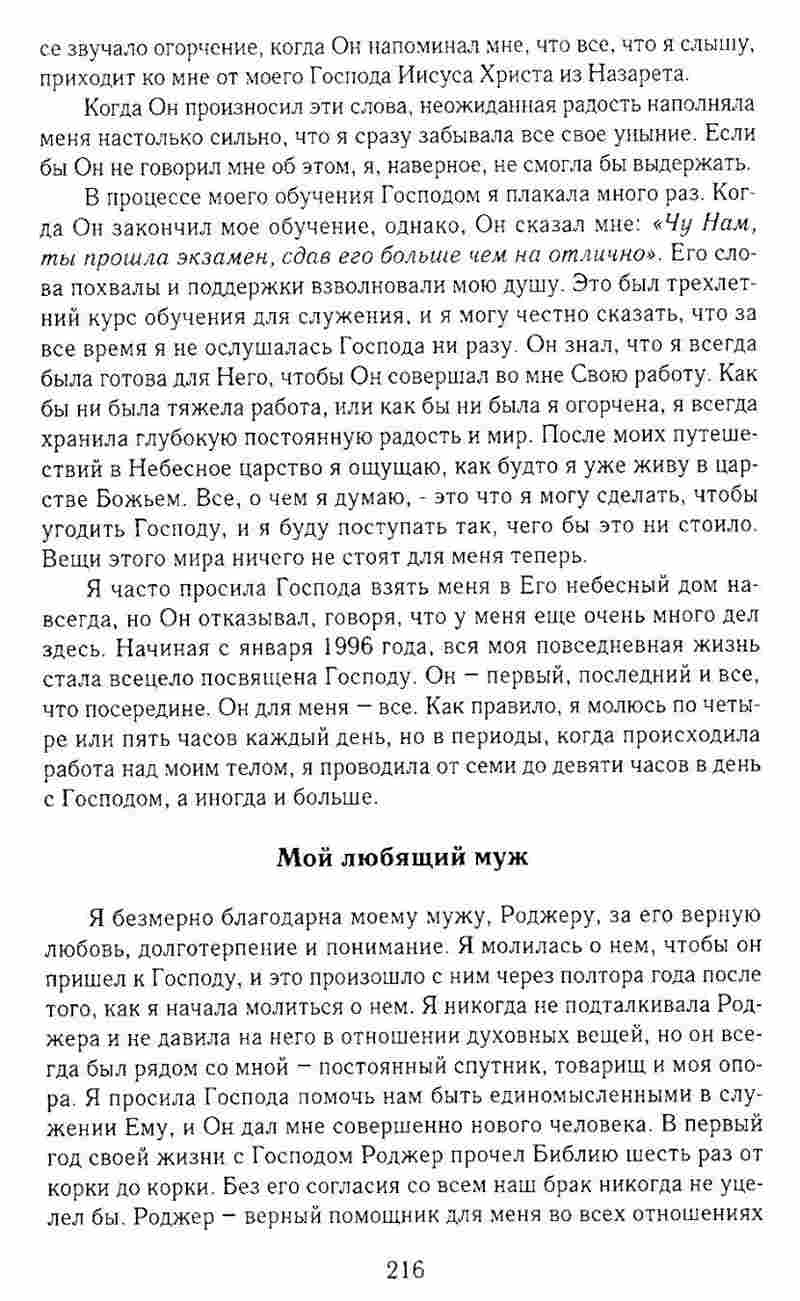 се звучало огорчение, когда Он напоминал мне, что все, что я слышу, приходит ко мне от моего Господа Иисуса Христа из Назарета.

Когда Он произносил эти слова, неожиданная радость наполняла меня настолько сильно, что я сразу забывала все свое уныние. Если бы Он не говорил мне об этом, я, наверное, не смогла бы выдержать.

В процессе моего обучения Господом я плакала много раз. Когда Он закончил мое обучение, однако, Он сказал мне: «Чу Нам, ты прошла экзамен, сдав его больше чем на отлично». Его слова похвалы и поддержки взволновали мою душу. Это был трехлетний курс обучения для служения, и я могу честно сказать, что за все время я не ослушалась Господа ни разу. Он знал, что я всегда была готова для Него, чтобы Он совершал во мне Свою работу. Как бы ни была тяжела работа, или как бы ни была я огорчена, я всегда хранила глубокую постоянную радость и мир. После моих путешествий в Небесное царство я ощущаю, как будто я уже живу в царстве Божьем. Все, о чем я думаю, - это что я могу сделать, чтобы угодить Господу, и я буду поступать так, чего бы это ни стоило. Вещи этого мира ничего не стоят для меня теперь.

Я часто просила Господа взять меня в Его небесный дом навсегда, но Он отказывал, говоря, что у меня еще очень много дел здесь. Начиная с января 1996 года, вся моя повседневная жизнь стала всецело посвящена Господу. Он – первый, последний и все, что посередине. Он для меня – все. Как правило, я молюсь по четыре или пять часов каждый день, но в периоды, когда происходила работа над моим телом, я проводила от семи до девяти часов в день с Господом, а иногда и больше.

Мой любящий муж

Я безмерно благодарна моему мужу, Роджеру, за его верную любовь, долготерпение и понимание. Я молилась о нем, чтобы он пришел к Господу, и это произошло с ним через полтора года после того, как я начала молиться о нем. Я никогда не подталкивала Роджера и не давила на него в отношении духовных вещей, но он всегда был рядом со мной – постоянный спутник, товарищ и моя опора. Я просила Господа помочь нам быть единомысленными в служении Ему, и Он дал мне совершенно нового человека. В первый год своей жизни с Господом Роджер прочел Библию шесть раз от корки до корки. Без его согласия со всем наш брак никогда не уцелел бы. Роджер – верный помощник для меня во всех отношениях

216